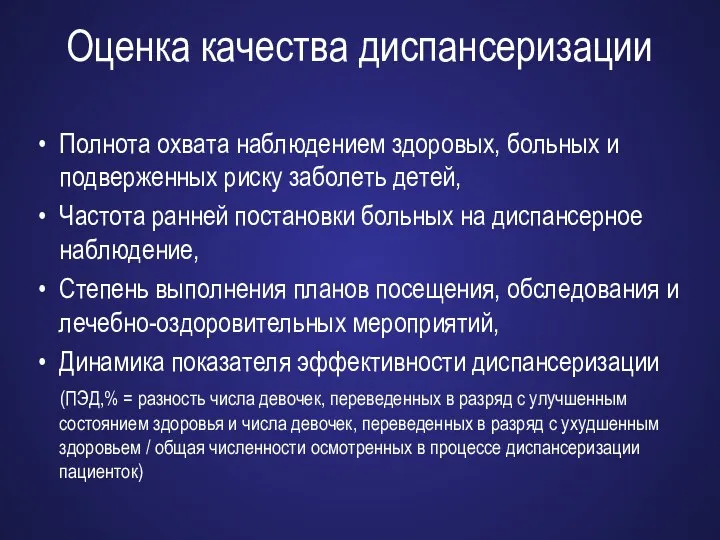 Оценка качества диспансеризации

• Полнота охвата наблюдением здоровых, больных и подверженных риску заболеть детей,
• Частота ранней постановки больных на диспансерное наблюдение,
• Степень выполнения планов посещения, обследования и лечебно-оздоровительных мероприятий,
• Динамика показателя эффективности диспансеризации

(ПЭД,% = разность числа девочек, переведенных в разряд с улучшенным состоянием здоровья и числа девочек, переведенных в разряд с ухудшенным здоровьем / общая численности осмотренных в процессе диспансеризации пациенток)